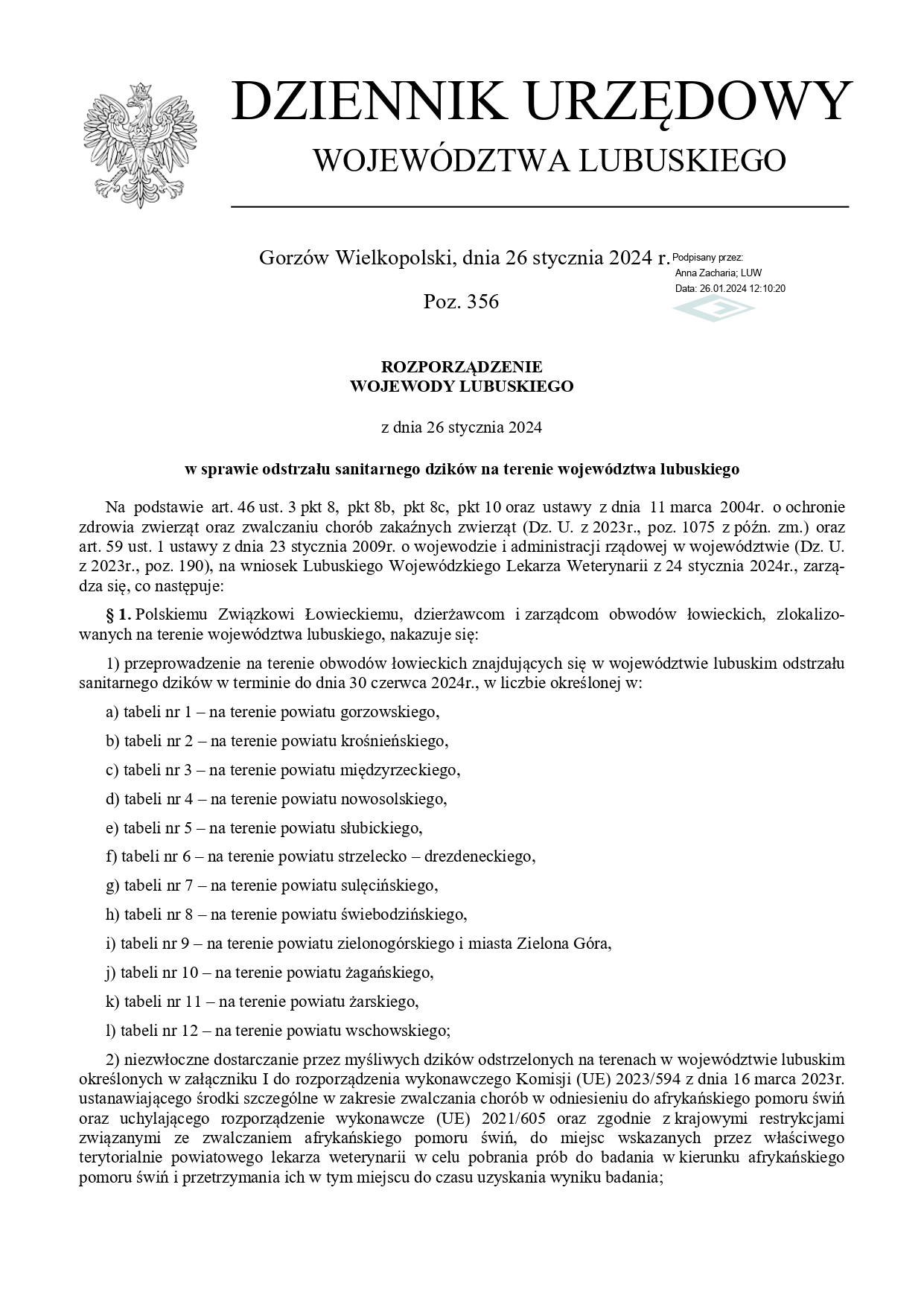 DZIENNIK URZĘDOWY
WOJEWÓDZTWA LUBUSKIEGO

Gorzów Wielkopolski, dnia 26 stycznia 2024 r.

Podpisany przez:
Anna Zacharia; LUW
Data: 26.01.2024 12:10:20

Poz. 356

ROZPORZĄDZENIE
WOJEWODY LUBUSKIEGO

z dnia 26 stycznia 2024

w sprawie odstrzału sanitarnego dzików na terenie województwa lubuskiego

Na podstawie art. 46 ust. 3 pkt 8, pkt 8b, pkt 8c, pkt 10 oraz ustawy z dnia 11 marca 2004r. o ochronie zdrowia zwierząt oraz zwalczaniu chorób zakaźnych zwierząt (Dz. U. z 2023r., poz. 1075 z późn. zm.) oraz art. 59 ust. 1 ustawy z dnia 23 stycznia 2009r. o wojewodzie i administracji rządowej w województwie (Dz. U. z 2023r., poz. 190), na wniosek Lubuskiego Wojewódzkiego Lekarza Weterynarii z 24 stycznia 2024r., zarządza się, co następuje:

§ 1. Polskiemu Związkowi Łowieckiemu, dzierżawcom i zarządcom obwodów łowieckich, zlokalizowanych na terenie województwa lubuskiego, nakazuje się:

1) przeprowadzenie na terenie obwodów łowieckich znajdujących się w województwie lubuskim odstrzału sanitarnego dzików w terminie do dnia 30 czerwca 2024r., w liczbie określonej w:

a) tabeli nr 1 – na terenie powiatu gorzowskiego,

b) tabeli nr 2 – na terenie powiatu krośnieńskiego,

c) tabeli nr 3 – na terenie powiatu międzyrzeckiego,

d) tabeli nr 4 – na terenie powiatu nowosolskiego,

e) tabeli nr 5 – na terenie powiatu słubickiego,

f) tabeli nr 6 – na terenie powiatu strzelecko – drezdeneckiego,

g) tabeli nr 7 – na terenie powiatu sulęcińskiego,

h) tabeli nr 8 – na terenie powiatu świebodzińskiego,

i) tabeli nr 9 – na terenie powiatu zielonogórskiego i miasta Zielona Góra,

j) tabeli nr 10 – na terenie powiatu żagańskiego,

k) tabeli nr 11 – na terenie powiatu żarskiego,

l) tabeli nr 12 – na terenie powiatu wschowskiego;

2) niezwłoczne dostarczanie przez myśliwych dzików odstrzelonych na terenach w województwie lubuskim określonych w załączniku I do rozporządzenia wykonawczego Komisji (UE) 2023/594 z dnia 16 marca 2023r. ustanawiającego środki szczególne w zakresie zwalczania chorób w odniesieniu do afrykańskiego pomoru świń oraz uchylającego rozporządzenie wykonawcze (UE) 2021/605 oraz zgodnie z krajowymi restrykcjami związanymi ze zwalczaniem afrykańskiego pomoru świń, do miejsc wskazanych przez właściwego terytorialnie powiatowego lekarza weterynarii w celu pobrania prób do badania w kierunku afrykańskiego pomoru świń i przetrzymania ich w tym miejscu do czasu uzyskania wyniku badania;